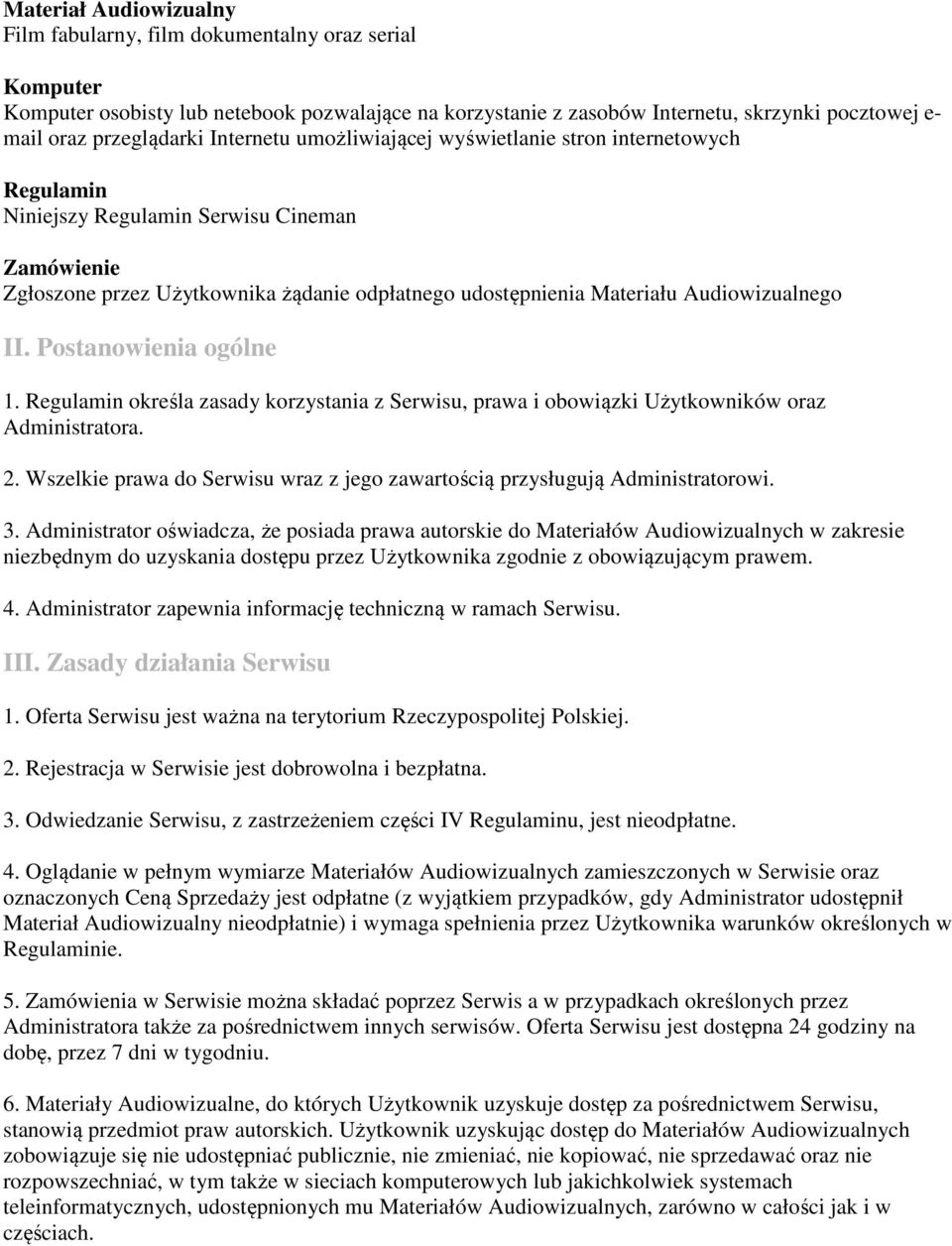 Materiał Audiowizualny
Film fabularny, film dokumentalny oraz serial

Komputer
Komputer osobisty lub netebook pozwalające na korzystanie z zasobów Internetu, skrzynki pocztowej e-mail oraz przeglądarki Internetu umożliwiającej wyświetlanie stron internetowych

Regulamin
Niniejszy Regulamin Serwisu Cineman

Zamówienie
Zgłoszone przez Użytkownika żądanie odpłatnego udostępnienia Materiału Audiowizualnego

II. Postanowienia ogólne

1. Regulamin określa zasady korzystania z Serwisu, prawa i obowiązki Użytkowników oraz Administratora.

2. Wszelkie prawa do Serwisu wraz z jego zawartością przysługują Administratorowi.

3. Administrator oświadcza, że posiada prawa autorskie do Materiałów Audiowizualnych w zakresie niezbędnym do uzyskania dostępu przez Użytkownika zgodnie z obowiązującym prawem.

4. Administrator zapewnia informację techniczną w ramach Serwisu.

III. Zasady działania Serwisu

1. Oferta Serwisu jest ważna na terytorium Rzeczypospolitej Polskiej.

2. Rejestracja w Serwisie jest dobrowolna i bezpłatna.

3. Odwiedzanie Serwisu, z zastrzeżeniem części IV Regulaminu, jest nieodpłatne.

4. Oglądanie w pełnym wymiarze Materiałów Audiowizualnych zamieszczonych w Serwisie oraz oznaczonych Ceną Sprzedaży jest odpłatne (z wyjątkiem przypadków, gdy Administrator udostępnił Materiał Audiowizualny nieodpłatnie) i wymaga spełnienia przez Użytkownika warunków określonych w Regulaminie.

5. Zamówienia w Serwisie można składać poprzez Serwis a w przypadkach określonych przez Administratora także za pośrednictwem innych serwisów. Oferta Serwisu jest dostępna 24 godziny na dobę, przez 7 dni w tygodniu.

6. Materiały Audiowizualne, do których Użytkownik uzyskuje dostęp za pośrednictwem Serwisu, stanowią przedmiot praw autorskich. Użytkownik uzyskując dostęp do Materiałów Audiowizualnych zobowiązuje się nie udostępniać publicznie, nie zmieniać, nie kopiować, nie sprzedawać oraz nie rozpowszechniać, w tym także w sieciach komputerowych lub jakichkolwiek systemach teleinformatycznych, udostępnionych mu Materiałów Audiowizualnych, zarówno w całości jak i w częściach.